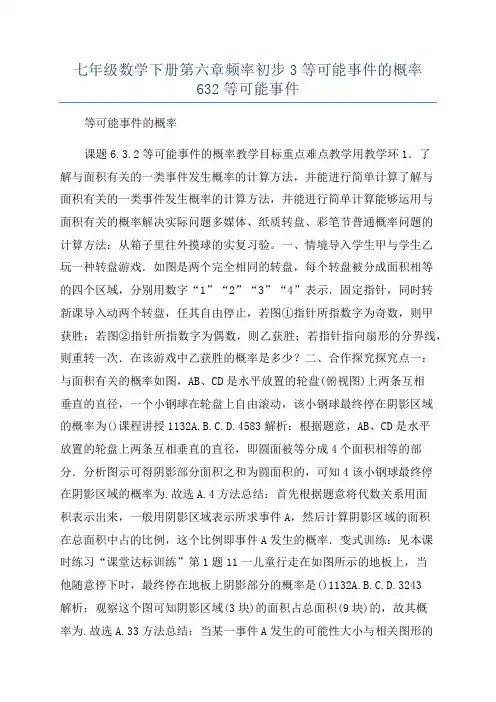 七年级数学下册第六章频率初步 3 等可能事件的概率 632 等可能事件

等可能事件的概率

课题 6.3.2 等可能事件的概率教学目标重点难点教学用教学环 1．了解与面积有关的一类事件发生概率的计算方法，并能进行简单计算了解与面积有关的一类事件发生概率的计算方法，并能进行简单计算能够运用与面积有关的概率解决实际问题多媒体、纸质转盘、彩笔节普通概率问题的计算方法：从箱子里往外摸球的实复习验。一、情境导入学生甲与学生乙玩一种转盘游戏．如图是两个完全相同的转盘，每个转盘被分成面积相等的四个区域，分别用数字“1”“2”“3”“4”表示．固定指针，同时转新课导入动两个转盘，任其自由停止，若图①指针所指数字为奇数，则甲获胜；若图②指针所指数字为偶数，则乙获胜；若指针指向扇形的分界线，则重转一次．在该游戏中乙获胜的概率是多少？二、合作探究探究点一：与面积有关的概率如图，AB、CD 是水平放置的轮盘(俯视图)上两条互相垂直的直径，一个小钢球在轮盘上自由滚动，该小钢球最终停在阴影区域的概率为()课程讲授 1132A.B.C.D.4583 解析：根据题意，AB、CD 是水平放置的轮盘上两条互相垂直的直径，即圆面被等分成 4 个面积相等的部分．分析图示可得阴影部分面积之和为圆面积的，可知 4 该小钢球最终停在阴影区域的概率为.故选 A.4 方法总结：首先根据题意将代数关系用面积表示出来，一般用阴影区域表示所求事件 A，然后计算阴影区域的面积在总面积中占的比例，这个比例即事件 A 发生的概率．变式训练：见本课时练习“课堂达标训练”第 1 题 11 一儿童行走在如图所示的地板上，当他随意停下时，最终停在地板上阴影部分的概率是()1132A.B.C.D.3243 解析：观察这个图可知阴影区域(3 块)的面积占总面积(9 块)的，故其概率为.故选 A.33 方法总结：当某一事件 A 发生的可能性大小与相关图形的